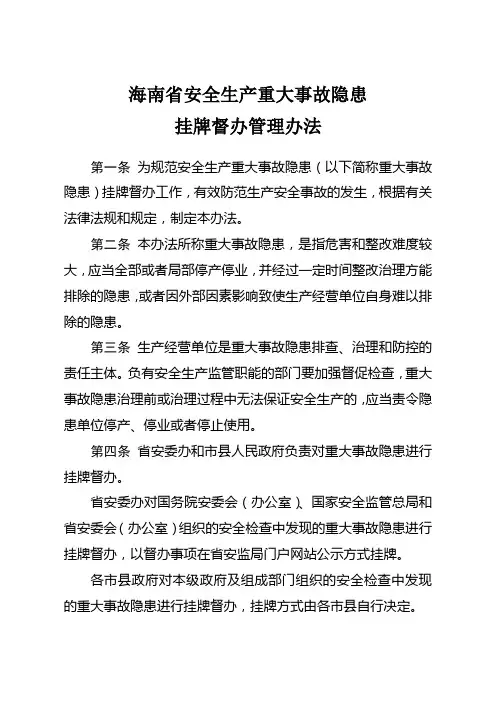 海南省安全生产重大事故隐患
挂牌督办管理办法

第一条 为规范安全生产重大事故隐患（以下简称重大事故隐患）挂牌督办工作，有效防范生产安全事故的发生，根据有关法律法规和规定，制定本办法。

第二条 本办法所称重大事故隐患，是指危害和整改难度较大，应当全部或者局部停产停业，并经过一定时间整改治理方能排除的隐患，或者因外部因素影响致使生产经营单位自身难以排除的隐患。

第三条 生产经营单位是重大事故隐患排查、治理和防控的责任主体。负有安全生产监管职能的部门要加强督促检查，重大事故隐患治理前或治理过程中无法保证安全生产的，应当责令隐患单位停产、停业或者停止使用。

第四条 省安委办和市县人民政府负责对重大事故隐患进行挂牌督办。

省安委办对国务院安委会（办公室）、国家安全监管总局和省安委会（办公室）组织的安全检查中发现的重大事故隐患进行挂牌督办，以督办事项在省安监局门户网站公示方式挂牌。

各市县政府对本级政府及组成部门组织的安全检查中发现的重大事故隐患进行挂牌督办，挂牌方式由各市县自行决定。